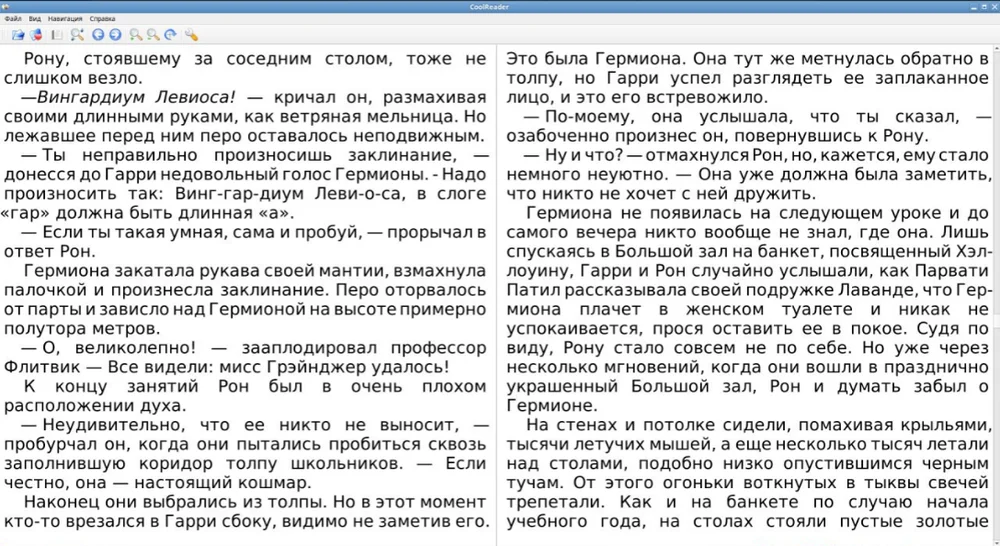 CoolReader
Файл Вид Навигация Справка

Рону, стоявшему за соседним столом, тоже не слишком везло.

—Вингардиум Левиоса! — кричал он, размахивая своими длинными руками, как ветряная мельница. Но лежавшее перед ним перо оставалось неподвижным.

— Ты неправильно произносишь заклинание, — донесся до Гарри недовольный голос Гермионы. - Надо произносить так: Винг-гар-диум Леви-о-са, в слоге «гар» должна быть длинная «а».

— Если ты такая умная, сама и пробуй, — прорычал в ответ Рон.

Гермиона закатала рукава своей мантии, взмахнула палочкой и произнесла заклинание. Перо оторвалось от парты и зависло над Гермионой на высоте примерно полутора метров.

— О, великолепно! — зааплодировал профессор Флитвик — Все видели: мисс Грэйнджер удалось!

К концу занятий Рон был в очень плохом расположении духа.

— Неудивительно, что ее никто не выносит, — пробурчал он, когда они пытались пробиться сквозь заполнившую коридор толпу школьников. — Если честно, она — настоящий кошмар.

Наконец они выбрались из толпы. Но в этот момент кто-то врезался в Гарри сбоку, видимо не заметив его. Это была Гермиона. Она тут же метнулась обратно в толпу, но Гарри успел разглядеть ее заплаканное лицо, и это его встревожило.

— По-моему, она услышала, что ты сказал, — озабоченно произнес он, повернувшись к Рону.

— Ну и что? — отмахнулся Рон, но, кажется, ему стало немного неуютно. — Она уже должна была заметить, что никто не хочет с ней дружить.

Гермиона не появилась на следующем уроке и до самого вечера никто вообще не знал, где она. Лишь спускаясь в Большой зал на банкет, посвященный Хэллоуину, Гарри и Рон случайно услышали, как Парвати Патил рассказывала своей подружке Лаванде, что Гермиона плачет в женском туалете и никак не успокаивается, прося оставить ее в покое. Судя по виду, Рону стало совсем не по себе. Но уже через несколько мгновений, когда они вошли в празднично украшенный Большой зал, Рон и думать забыл о Гермионе.

На стенах и потолке сидели, помахивая крыльями, тысячи летучих мышей, а еще несколько тысяч летали над столами, подобно низко опустившимся черным тучам. От этого огоньки воткнутых в тыквы свечей трепетали. Как и на банкете по случаю начала учебного года, на столах стояли пустые золотые